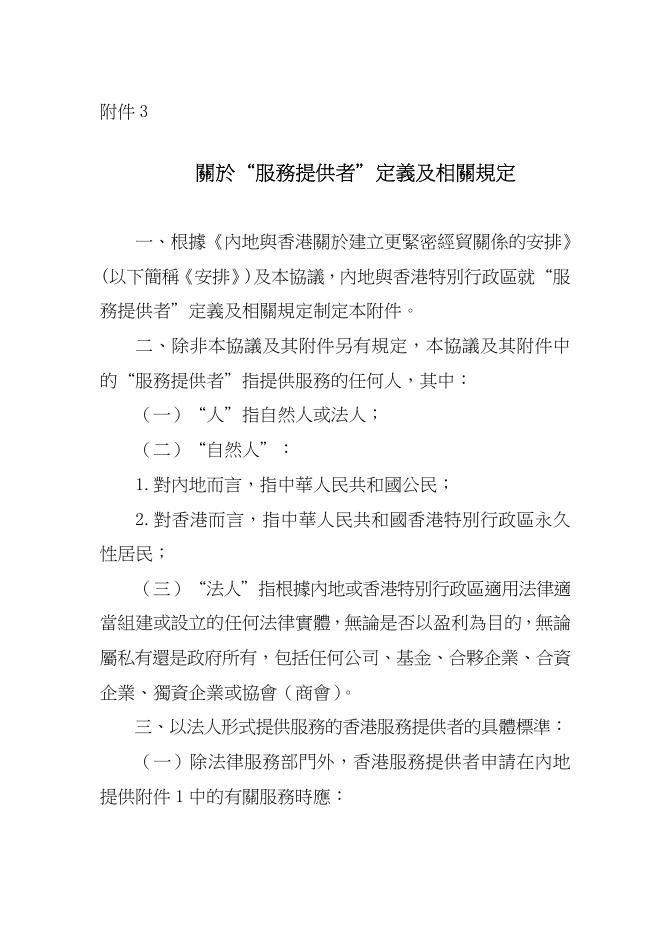 附件 3

關於“服務提供者”定義及相關規定

一、根據《內地與香港關於建立更緊密經貿關係的安排》(以下簡稱《安排》)及本協議，內地與香港特別行政區就“服務提供者”定義及相關規定制定本附件。

二、除非本協議及其附件另有規定，本協議及其附件中的“服務提供者”指提供服務的任何人，其中：

（一）“人”指自然人或法人；

（二）“自然人”：

1. 對內地而言，指中華人民共和國公民；

2. 對香港而言，指中華人民共和國香港特別行政區永久性居民；

（三）“法人”指根據內地或香港特別行政區適用法律適當組建或設立的任何法律實體，無論是否以盈利為目的，無論屬私有還是政府所有，包括任何公司、基金、合夥企業、合資企業、獨資企業或協會（商會)。

三、以法人形式提供服務的香港服務提供者的具體標準：

（一）除法律服務部門外，香港服務提供者申請在內地提供附件 1 中的有關服務時應：